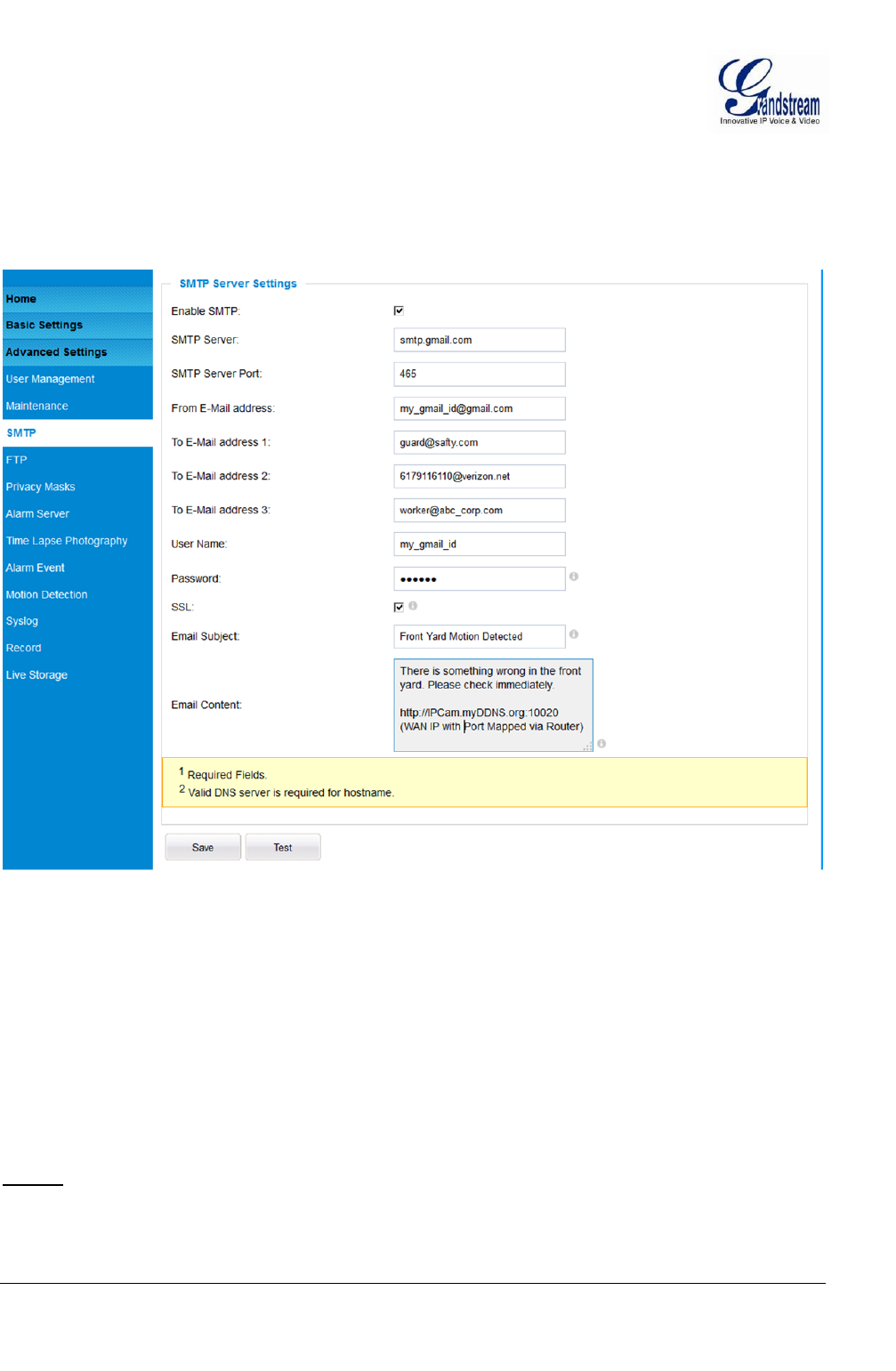 Grandstream
Innovative IP Voice & Video

Home
Basic Settings
Advanced Settings
User Management
Maintenance
SMTP
FTP
Privacy Masks
Alarm Server
Time Lapse Photography
Alarm Event
Motion Detection
Syslog
Record
Live Storage

SMTP Server Settings

Enable SMTP: ☑

SMTP Server: smtp.gmail.com

SMTP Server Port: 465

From E-Mail address: my_gmail_id@gmail.com

To E-Mail address 1: guard@safty.com

To E-Mail address 2: 6179116110@verizon.net

To E-Mail address 3: worker@abc_corp.com

User Name: my_gmail_id

Password: ••••••

SSL: ☑

Email Subject: Front Yard Motion Detected

Email Content: There is something wrong in the front yard. Please check immediately.

http://IPCam.myDDNS.org:10020
(WAN IP with Port Mapped via Router)

$^{1}$ Required Fields.
$^{2}$ Valid DNS server is required for hostname.

Save
Test